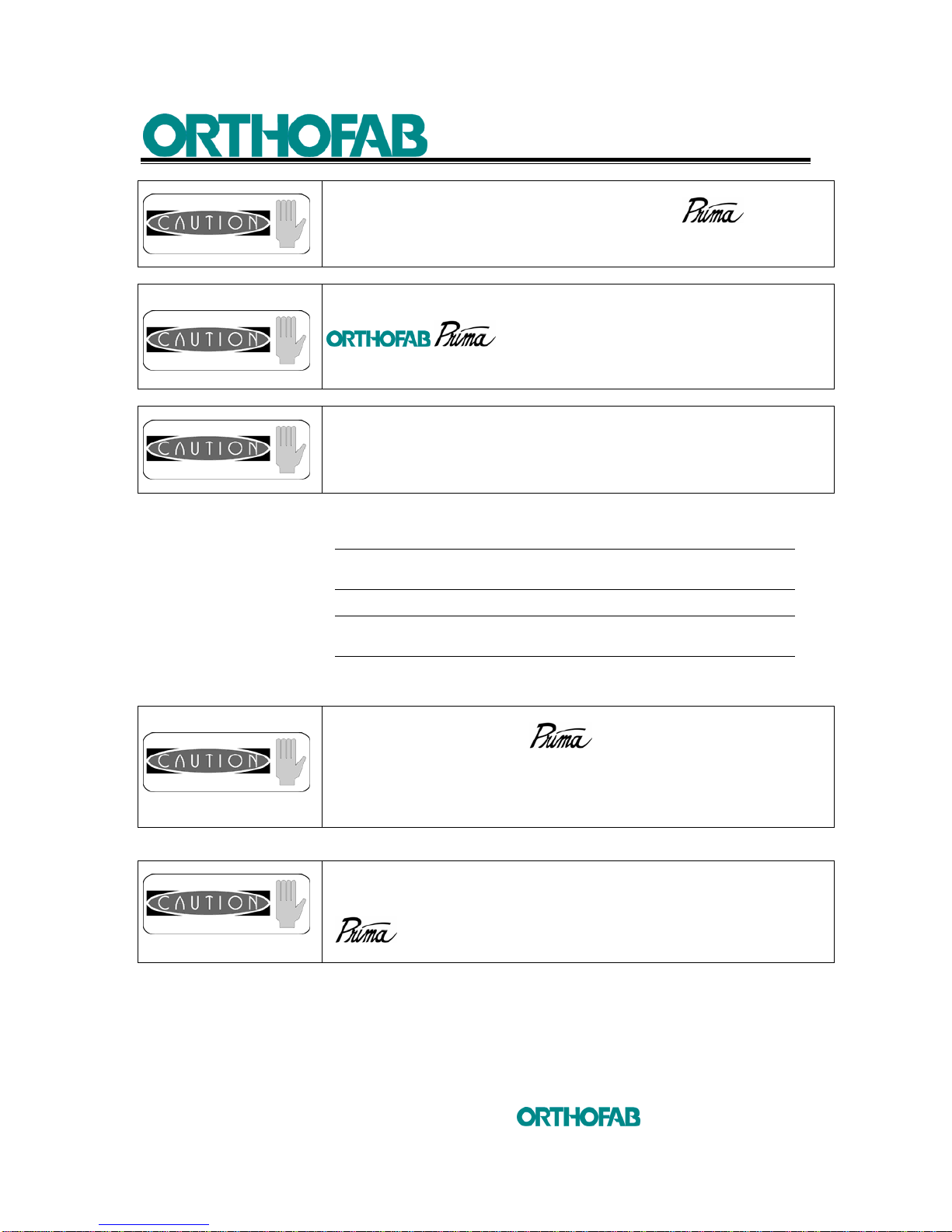 ORTHOFAB

CAUTION

Prima

CAUTION

ORTHOFAB Prima

CAUTION

CAUTION

Prima

CAUTION

Prima

ORTHOFAB